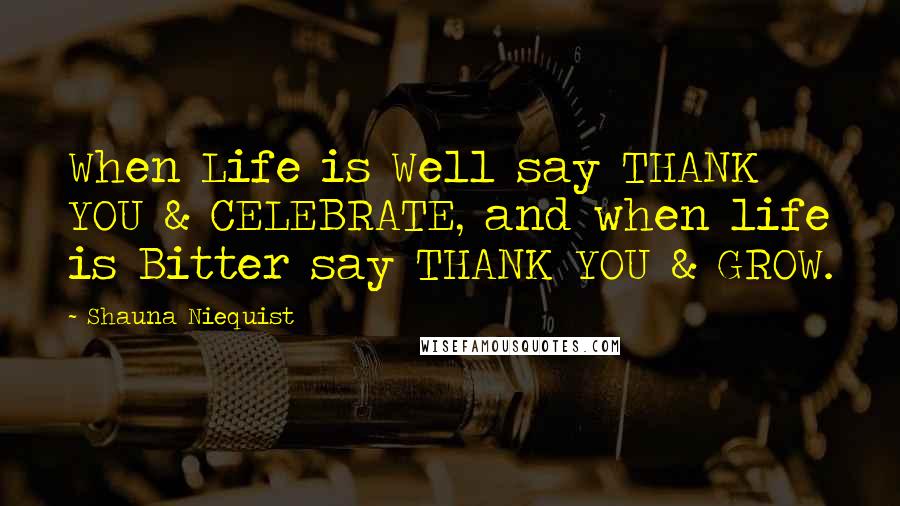 When Life is Well say THANK YOU & CELEBRATE, and when life is Bitter say THANK YOU & GROW.

- Shauna Niequist

WISEFAMOUSQUOTES.COM